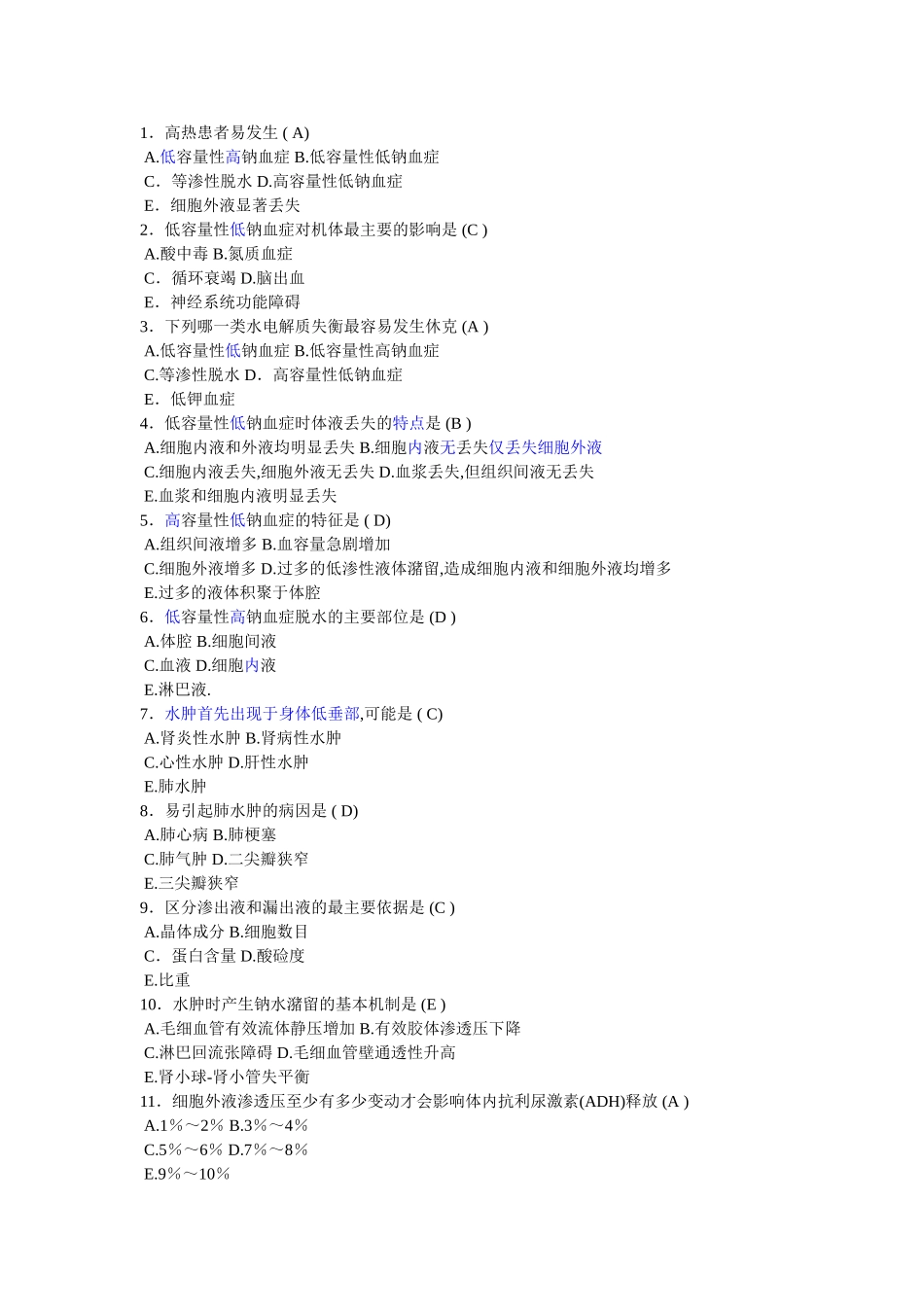 1．高热患者易发生 ( A)
A.低容量性高钠血症 B.低容量性低钠血症
C．等渗性脱水 D.高容量性低钠血症
E．细胞外液显著丢失
2．低容量性低钠血症对机体最主要的影响是 (C )
A.酸中毒 B.氮质血症
C．循环衰竭 D.脑出血
E．神经系统功能障碍
3．下列哪一类水电解质失衡最容易发生休克 (A )
A.低容量性低钠血症 B.低容量性高钠血症
C.等渗性脱水 D．高容量性低钠血症
E．低钾血症
4．低容量性低钠血症时体液丢失的特点是 (B )
A.细胞内液和外液均明显丢失 B.细胞内液无丢失仅丢失细胞外液
C.细胞内液丢失,细胞外液无丢失 D.血浆丢失,但组织间液无丢失
E.血浆和细胞内液明显丢失
5．高容量性低钠血症的特征是 ( D)
A.组织间液增多 B.血容量急剧增加
C.细胞外液增多 D.过多的低渗性液体潴留,造成细胞内液和细胞外液均增多
E.过多的液体积聚于体腔
6．低容量性高钠血症脱水的主要部位是 (D )
A.体腔 B.细胞间液
C.血液 D.细胞内液
E.淋巴液.
7．水肿首先出现于身体低垂部,可能是 ( C)
A.肾炎性水肿 B.肾病性水肿
C.心性水肿 D.肝性水肿
E.肺水肿
8．易引起肺水肿的病因是 ( D)
A.肺心病 B.肺梗塞
C.肺气肿 D.二尖瓣狭窄
E.三尖瓣狭窄
9．区分渗出液和漏出液的最主要依据是 (C )
A.晶体成分 B.细胞数目
C．蛋白含量 D.酸硷度
E.比重
10．水肿时产生钠水潴留的基本机制是 (E )
A.毛细血管有效流体静压增加 B.有效胶体渗透压下降
C.淋巴回流张障碍 D.毛细血管壁通透性升高
E.肾小球-肾小管失平衡
11．细胞外液渗透压至少有多少变动才会影响体内抗利尿激素(ADH)释放 (A )
A.1％～2％ B.3％～4％
C.5％～6％ D.7％～8％
E.9％～10％